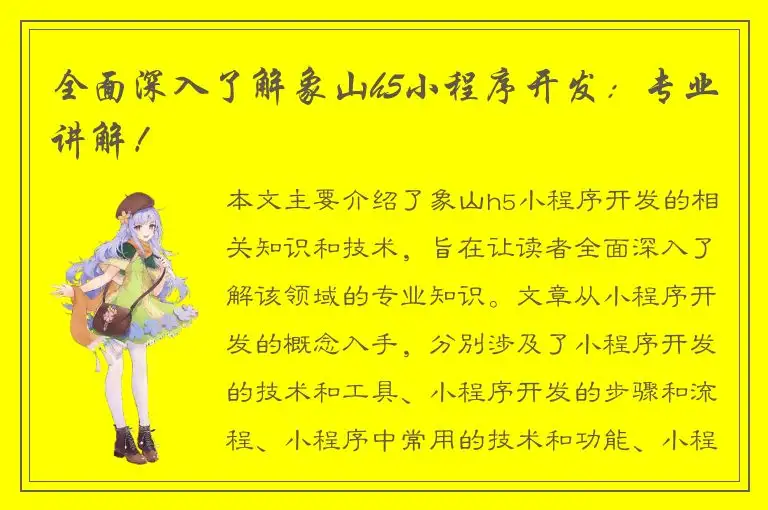 全面深入了解象山h5小程序开发：专业讲解！

本文主要介绍了象山h5小程序开发的相关知识和技术，旨在让读者全面深入了解该领域的专业知识。文章从小程序开发的概念入手，分别涉及了小程序开发的技术和工具、小程序开发的步骤和流程、小程序中常用的技术和功能、小程